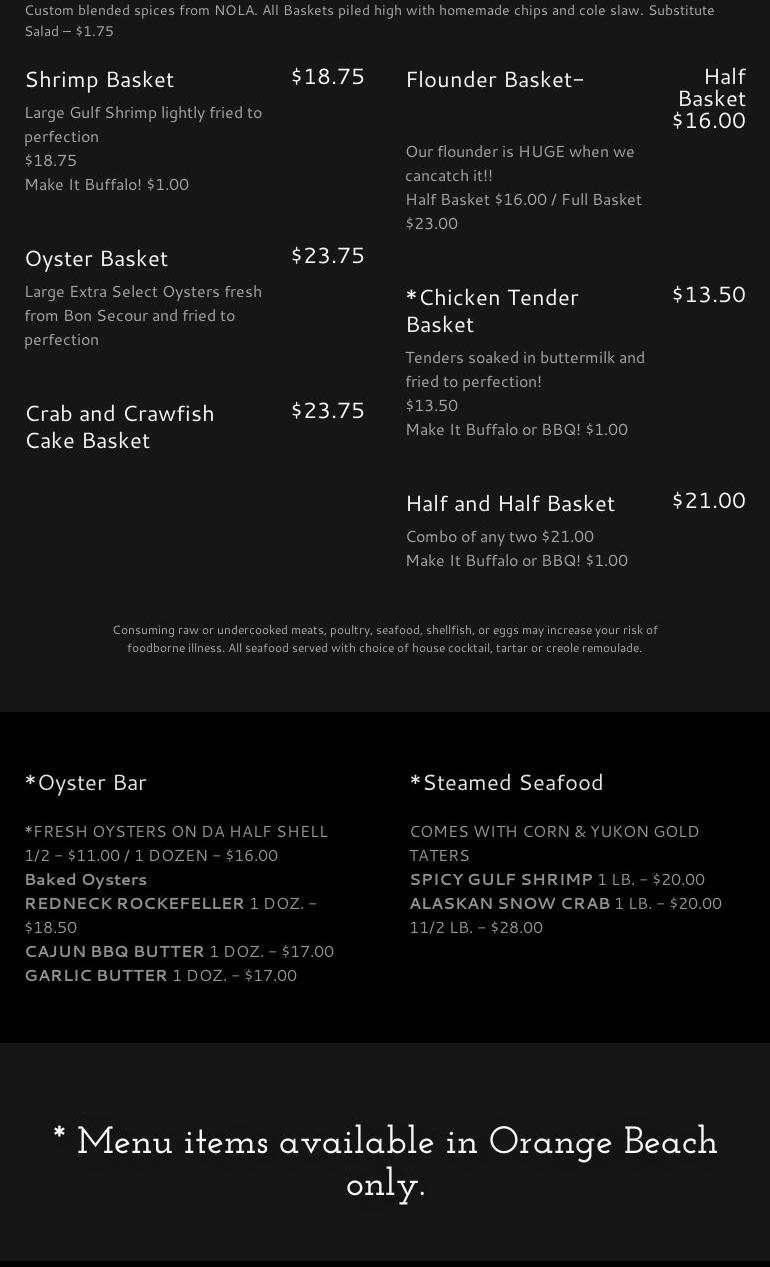 Custom blended spices from NOLA. All Baskets piled high with homemade chips and cole slaw. Substitute Salad – $1.75

Shrimp Basket
$18.75
Large Gulf Shrimp lightly fried to perfection
$18.75
Make It Buffalo! $1.00

Oyster Basket
$23.75
Large Extra Select Oysters fresh from Bon Secour and fried to perfection

Crab and Crawfish Cake Basket
$23.75

Flounder Basket–
Half Basket $16.00
Our flounder is HUGE when we cancatch it!!
Half Basket $16.00 / Full Basket $23.00

*Chicken Tender Basket
$13.50
Tenders soaked in buttermilk and fried to perfection!
$13.50
Make It Buffalo or BBQ! $1.00

Half and Half Basket
$21.00
Combo of any two $21.00
Make It Buffalo or BBQ! $1.00

Consuming raw or undercooked meats, poultry, seafood, shellfish, or eggs may increase your risk of foodborne illness. All seafood served with choice of house cocktail, tartar or creole remoulade.

*Oyster Bar

*FRESH OYSTERS ON DA HALF SHELL
1/2 – $11.00 / 1 DOZEN – $16.00
Baked Oysters
REDNECK ROCKEFELLER 1 DOZ. – $18.50
CAJUN BBQ BUTTER 1 DOZ. – $17.00
GARLIC BUTTER 1 DOZ. – $17.00

*Steamed Seafood

COMES WITH CORN & YUKON GOLD TATERS
SPICY GULF SHRIMP 1 LB. – $20.00
ALASKAN SNOW CRAB 1 LB. – $20.00
11/2 LB. – $28.00

* Menu items available in Orange Beach only.